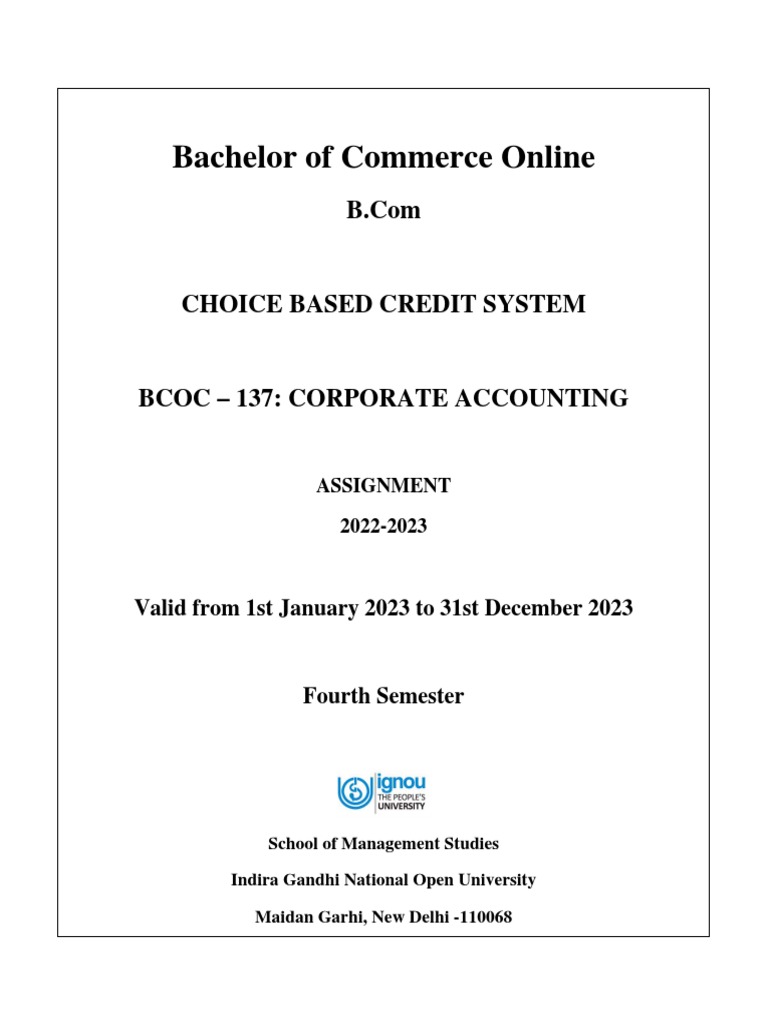 Bachelor of Commerce Online

B.Com

CHOICE BASED CREDIT SYSTEM

BCOC – 137: CORPORATE ACCOUNTING

ASSIGNMENT

2022-2023

Valid from 1st January 2023 to 31st December 2023

Fourth Semester

ignou
THE PEOPLE'S UNIVERSITY

School of Management Studies

Indira Gandhi National Open University

Maidan Garhi, New Delhi -110068